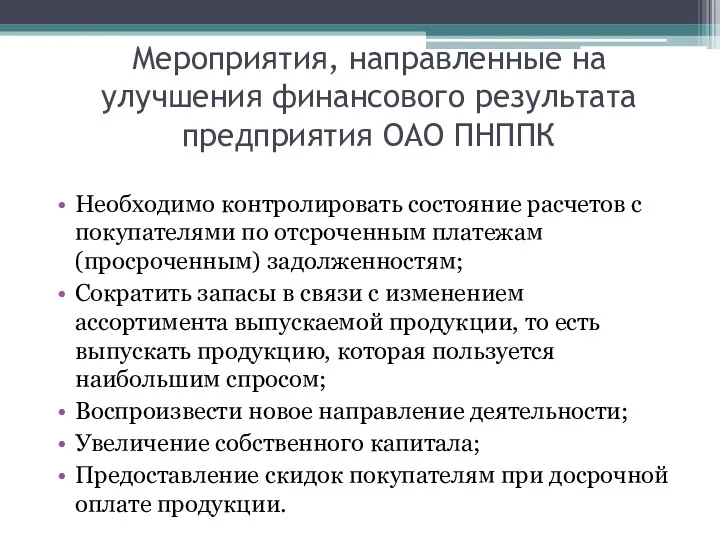 Мероприятия, направленные на улучшения финансового результата предприятия ОАО ПНППК

• Необходимо контролировать состояние расчетов с покупателями по отсроченным платежам (просроченным) задолженностям;
• Сократить запасы в связи с изменением ассортимента выпускаемой продукции, то есть выпускать продукцию, которая пользуется наибольшим спросом;
• Воспроизвести новое направление деятельности;
• Увеличение собственного капитала;
• Предоставление скидок покупателям при досрочной оплате продукции.